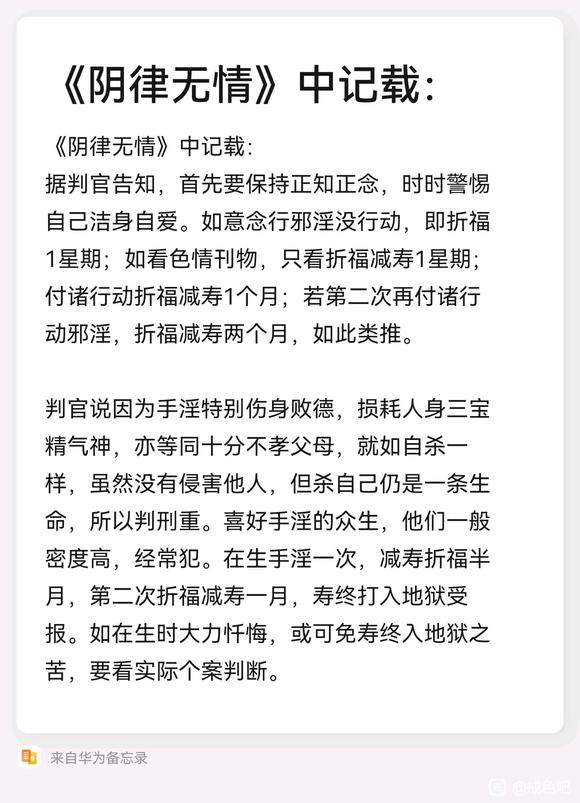 《阴律无情》中记载：

《阴律无情》中记载：
据判官告知，首先要保持正知正念，时时警惕自己洁身自爱。如意念行邪淫没行动，即折福1星期；如看色情刊物，只看折福减寿1星期；付诸行动折福减寿1个月；若第二次再付诸行动邪淫，折福减寿两个月，如此类推。

判官说因为手淫特别伤身败德，损耗人身三宝精气神，亦等同十分不孝父母，就如自杀一样，虽然没有侵害他人，但杀自己仍是一条生命，所以判刑重。喜好手淫的众生，他们一般密度高，经常犯。在生手淫一次，减寿折福半月，第二次折福减寿一月，寿终打入地狱受报。如在生时大力忏悔，或可免寿终入地狱之苦，要看实际个案判断。

来自华为备忘录

@戒色吧